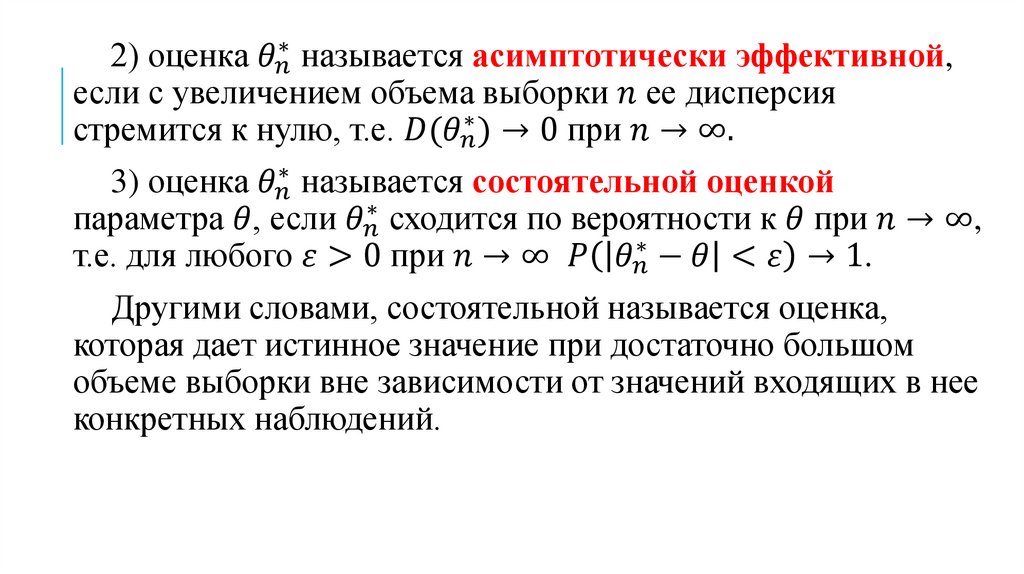 2) оценка $\theta_n^*$ называется асимптотически эффективной, если с увеличением объема выборки $n$ ее дисперсия стремится к нулю, т.е. $D(\theta_n^*) \to 0$ при $n \to \infty$.

3) оценка $\theta_n^*$ называется состоятельной оценкой параметра $\theta$, если $\theta_n^*$ сходится по вероятности к $\theta$ при $n \to \infty$, т.е. для любого $\varepsilon > 0$ при $n \to \infty$ $P(|\theta_n^* - \theta| < \varepsilon) \to 1$.

Другими словами, состоятельной называется оценка, которая дает истинное значение при достаточно большом объеме выборки вне зависимости от значений входящих в нее конкретных наблюдений.